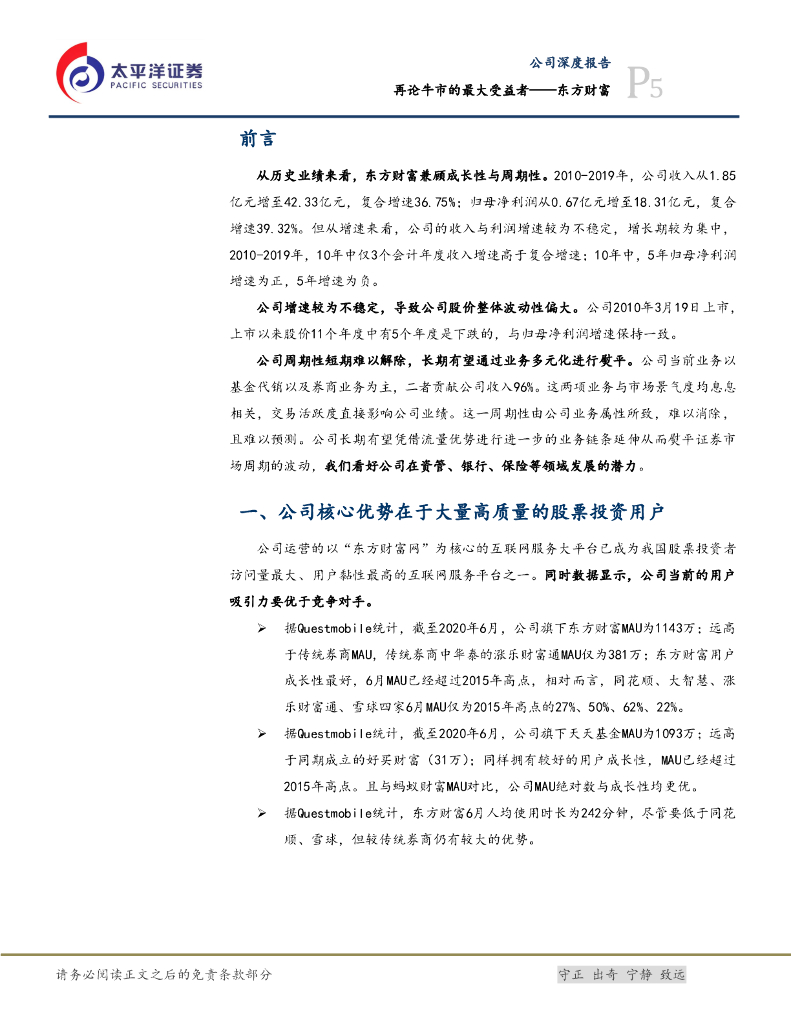 太平洋证券
PACIFIC SECURITIES

公司深度报告
再论牛市的最大受益者——东方财富
P5

前言

从历史业绩来看，东方财富兼顾成长性与周期性。2010-2019年，公司收入从1.85亿元增至42.33亿元，复合增速36.75%；归母净利润从0.67亿元增至18.31亿元，复合增速39.32%。但从增速来看，公司的收入与利润增速较为不稳定，增长期较为集中，2010-2019年，10年中仅3个会计年度收入增速高于复合增速；10年中，5年归母净利润增速为正，5年增速为负。

公司增速较为不稳定，导致公司股价整体波动性偏大。公司2010年3月19日上市，上市以来股价11个年度中有5个年度是下跌的，与归母净利润增速保持一致。

公司周期性短期难以解除，长期有望通过业务多元化进行熨平。公司当前业务以基金代销以及券商业务为主，二者贡献公司收入96%。这两项业务与市场景气度均息息相关，交易活跃度直接影响公司业绩。这一周期性由公司业务属性所致，难以消除，且难以预测。公司长期有望凭借流量优势进行进一步的业务链条延伸从而熨平证券市场周期的波动，我们看好公司在资管、银行、保险等领域发展的潜力。

一、公司核心优势在于大量高质量的股票投资用户

公司运营的以“东方财富网”为核心的互联网服务大平台已成为我国股票投资者访问量最大、用户黏性最高的互联网服务平台之一。同时数据显示，公司当前的用户吸引力要优于竞争对手。

➢ 据Questmobile统计，截至2020年6月，公司旗下东方财富MAU为1143万；远高于传统券商MAU，传统券商中华泰的涨乐财富通MAU仅为381万；东方财富用户成长性最好，6月MAU已经超过2015年高点，相对而言，同花顺、大智慧、涨乐财富通、雪球四家6月MAU仅为2015年高点的27%、50%、62%、22%。

➢ 据Questmobile统计，截至2020年6月，公司旗下天天基金MAU为1093万；远高于同期成立的好买财富（31万）；同样拥有较好的用户成长性，MAU已经超过2015年高点。且与蚂蚁财富MAU对比，公司MAU绝对数与成长性均更优。

➢ 据Questmobile统计，东方财富6月人均使用时长为242分钟，尽管要低于同花顺、雪球，但较传统券商仍有较大的优势。

请务必阅读正文之后的免责条款部分
守正 出奇 宁静 致远